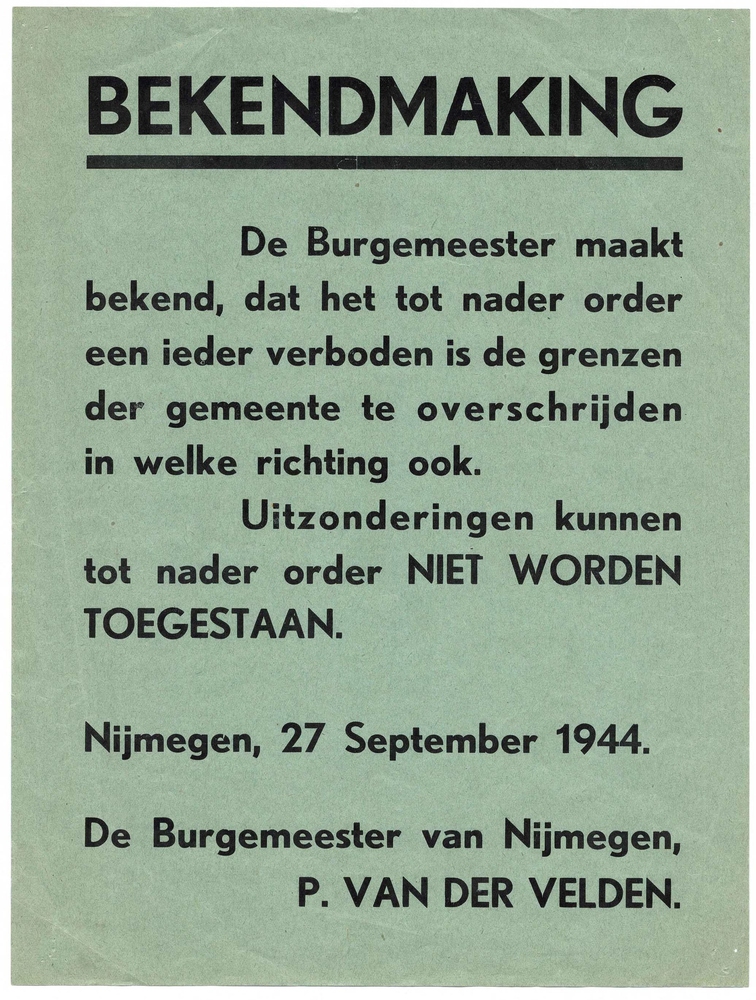 BEKENDMAKING

De Burgemeester maakt bekend, dat het tot nader order een ieder verboden is de grenzen der gemeente te overschrijden in welke richting ook.

Uitzonderingen kunnen tot nader order NIET WORDEN TOEGESTAAN.

Nijmegen, 27 September 1944.

De Burgemeester van Nijmegen,
P. VAN DER VELDEN.